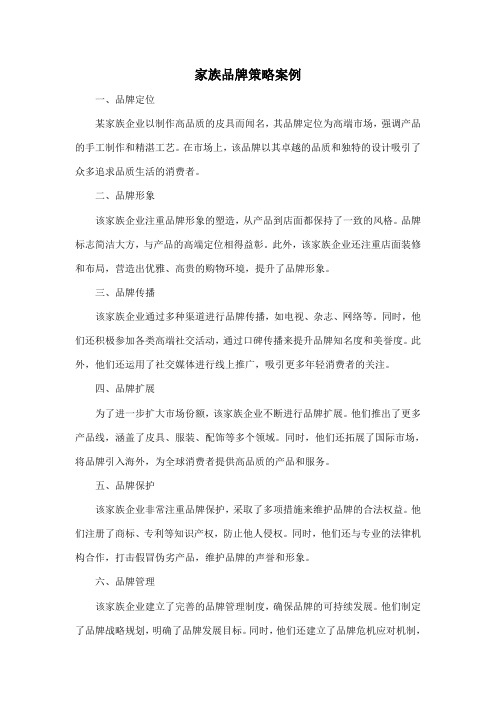 家族品牌策略案例

一、品牌定位

某家族企业以制作高品质的皮具而闻名，其品牌定位为高端市场，强调产品的手工制作和精湛工艺。在市场上，该品牌以其卓越的品质和独特的设计吸引了众多追求品质生活的消费者。

二、品牌形象

该家族企业注重品牌形象的塑造，从产品到店面都保持了一致的风格。品牌标志简洁大方，与产品的高端定位相得益彰。此外，该家族企业还注重店面装修和布局，营造出优雅、高贵的购物环境，提升了品牌形象。

三、品牌传播

该家族企业通过多种渠道进行品牌传播，如电视、杂志、网络等。同时，他们还积极参加各类高端社交活动，通过口碑传播来提升品牌知名度和美誉度。此外，他们还运用了社交媒体进行线上推广，吸引更多年轻消费者的关注。

四、品牌扩展

为了进一步扩大市场份额，该家族企业不断进行品牌扩展。他们推出了更多产品线，涵盖了皮具、服装、配饰等多个领域。同时，他们还拓展了国际市场，将品牌引入海外，为全球消费者提供高品质的产品和服务。

五、品牌保护

该家族企业非常注重品牌保护，采取了多项措施来维护品牌的合法权益。他们注册了商标、专利等知识产权，防止他人侵权。同时，他们还与专业的法律机构合作，打击假冒伪劣产品，维护品牌的声誉和形象。

六、品牌管理

该家族企业建立了完善的品牌管理制度，确保品牌的可持续发展。他们制定了品牌战略规划，明确了品牌发展目标。同时，他们还建立了品牌危机应对机制，